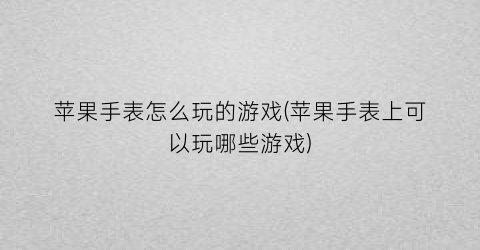 苹果手表怎么玩的游戏(苹果手表上可以玩哪些游戏)